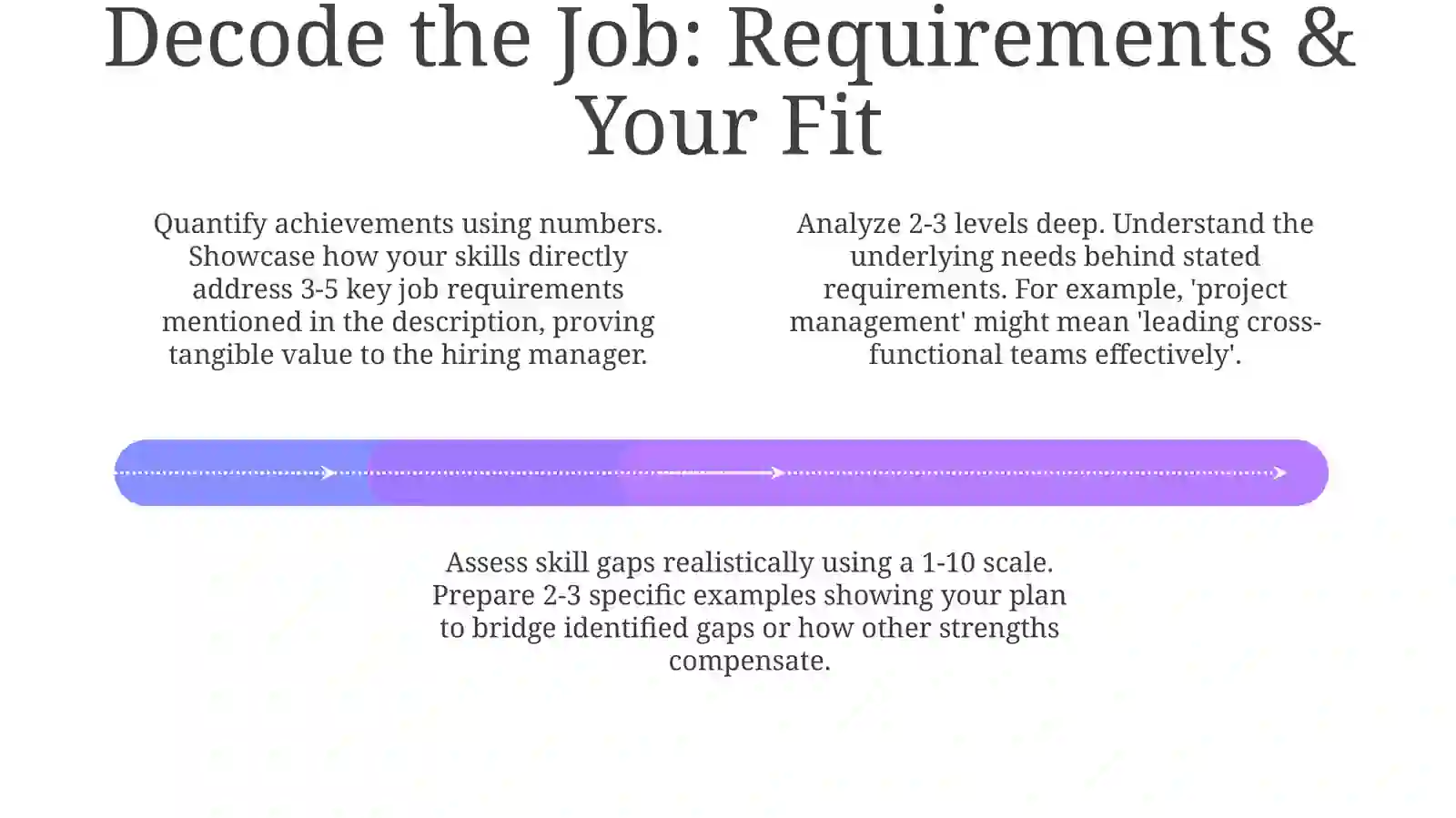 Decode the Job: Requirements & Your Fit

Quantify achievements using numbers. Showcase how your skills directly address 3-5 key job requirements mentioned in the description, proving tangible value to the hiring manager.

Analyze 2-3 levels deep. Understand the underlying needs behind stated requirements. For example, 'project management' might mean 'leading cross-functional teams effectively'.

Assess skill gaps realistically using a 1-10 scale. Prepare 2-3 specific examples showing your plan to bridge identified gaps or how other strengths compensate.